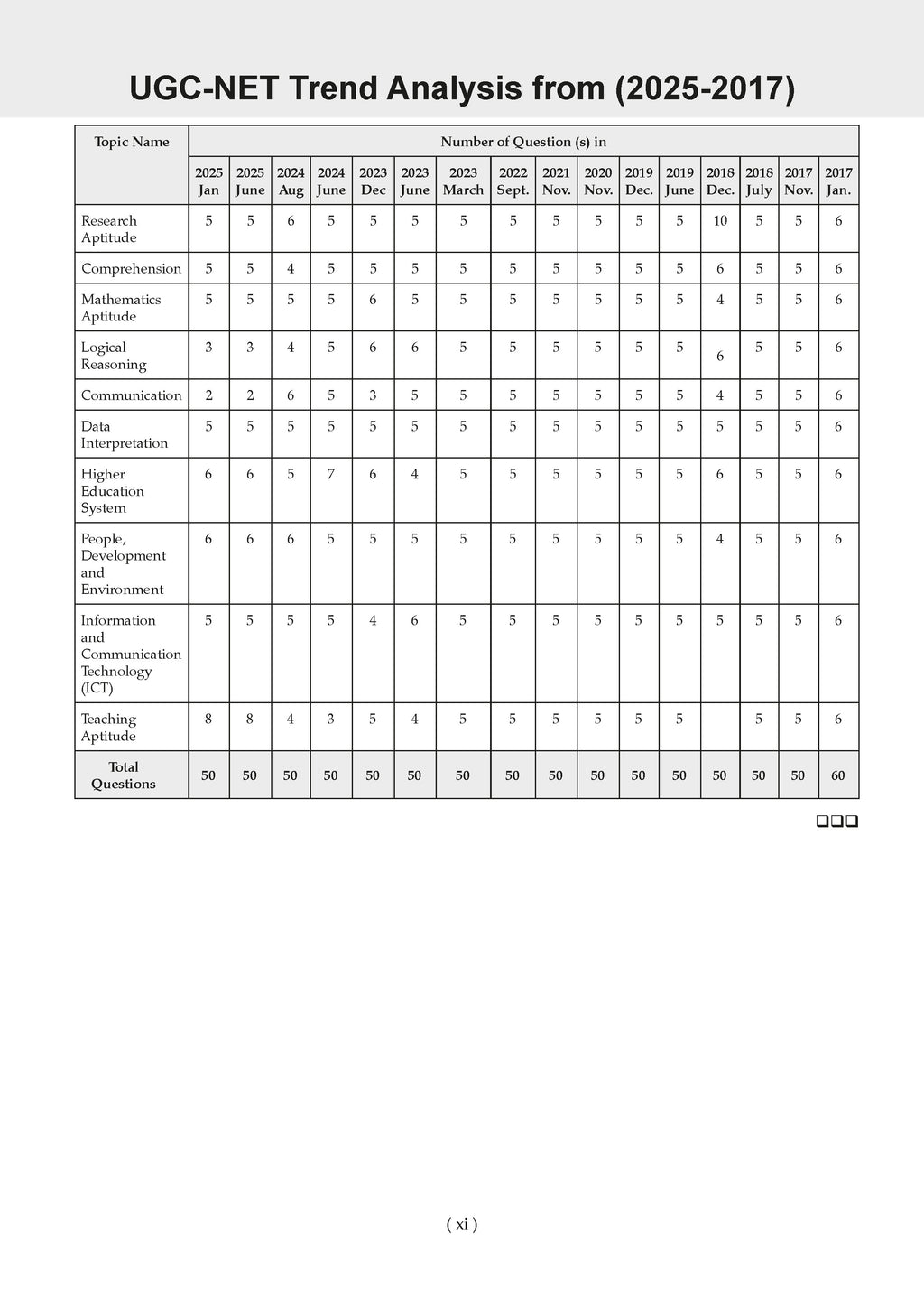 UGC-NET Trend Analysis from (2025-2017)

| Topic Name | Number of Question (s) in | | | | | | | | | | | | | | | |
|---|---|---|---|---|---|---|---|---|---|---|---|---|---|---|---|---|
| | 2025 Jan | 2025 June | 2024 Aug | 2024 June | 2023 Dec | 2023 June | 2023 March | 2022 Sept. | 2021 Nov. | 2020 Nov. | 2019 Dec. | 2019 June | 2018 Dec. | 2018 July | 2017 Nov. | 2017 Jan. |
| Research Aptitude | 5 | 5 | 6 | 5 | 5 | 5 | 5 | 5 | 5 | 5 | 5 | 5 | 10 | 5 | 5 | 6 |
| Comprehension | 5 | 5 | 4 | 5 | 5 | 5 | 5 | 5 | 5 | 5 | 5 | 5 | 6 | 5 | 5 | 6 |
| Mathematics Aptitude | 5 | 5 | 5 | 5 | 6 | 5 | 5 | 5 | 5 | 5 | 5 | 5 | 4 | 5 | 5 | 6 |
| Logical Reasoning | 3 | 3 | 4 | 5 | 6 | 6 | 5 | 5 | 5 | 5 | 5 | 5 | 6 | 5 | 5 | 6 |
| Communication | 2 | 2 | 6 | 5 | 3 | 5 | 5 | 5 | 5 | 5 | 5 | 5 | 4 | 5 | 5 | 6 |
| Data Interpretation | 5 | 5 | 5 | 5 | 5 | 5 | 5 | 5 | 5 | 5 | 5 | 5 | 5 | 5 | 5 | 6 |
| Higher Education System | 6 | 6 | 5 | 7 | 6 | 4 | 5 | 5 | 5 | 5 | 5 | 5 | 6 | 5 | 5 | 6 |
| People, Development and Environment | 6 | 6 | 6 | 5 | 5 | 5 | 5 | 5 | 5 | 5 | 5 | 5 | 4 | 5 | 5 | 6 |
| Information and Communication Technology (ICT) | 5 | 5 | 5 | 5 | 4 | 6 | 5 | 5 | 5 | 5 | 5 | 5 | 5 | 5 | 5 | 6 |
| Teaching Aptitude | 8 | 8 | 4 | 3 | 5 | 4 | 5 | 5 | 5 | 5 | 5 | 5 | | 5 | 5 | 6 |
| Total Questions | 50 | 50 | 50 | 50 | 50 | 50 | 50 | 50 | 50 | 50 | 50 | 50 | 50 | 50 | 50 | 60 |

❑❑❑

( xi )